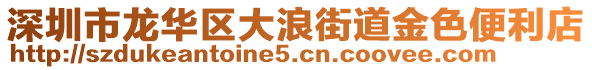 深圳市龙华区大浪街道金色便利店
http://szdukeantoine5.cn.coovee.com